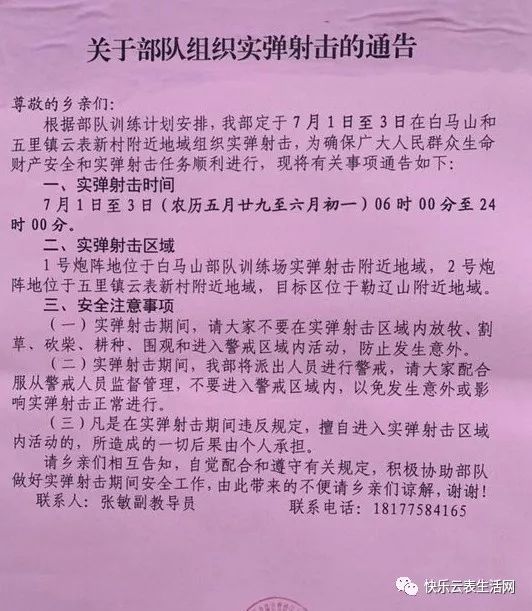 关于部队组织实弹射击的通告

尊敬的乡亲们：

根据部队训练计划安排，我部定于7月1日至3日在白马山和五里镇云表新村附近地域组织实弹射击，为确保广大人民群众生命财产安全和实弹射击任务顺利进行，现将有关事项通告如下：

一、实弹射击时间

7月1日至3日（农历五月廿九至六月初一）06时00分至24时00分。

二、实弹射击区域

1号炮阵地位于白马山部队训练场实弹射击附近地域，2号炮阵地位于五里镇云表新村附近地域，目标区位于勒辽山附近地域。

三、安全注意事项

（一）实弹射击期间，请大家不要在实弹射击区域内放牧、割草、砍柴、耕种、围观和进入警戒区域内活动，防止发生意外。

（二）实弹射击期间，我部将派出人员进行警戒，请大家配合服从警戒人员监督管理，不要进入警戒区域内，以免发生意外或影响实弹射击正常进行。

（三）凡是在实弹射击期间违反规定，擅自进入实弹射击区域内活动的，所造成的一切后果由个人承担。

请乡亲们相互告知，自觉配合和遵守有关规定，积极协助部队做好实弹射击期间安全工作，由此带来的不便请乡亲们谅解，谢谢！

联系人：张敏副教导员　　联系电话：18177584165

快乐云表生活网